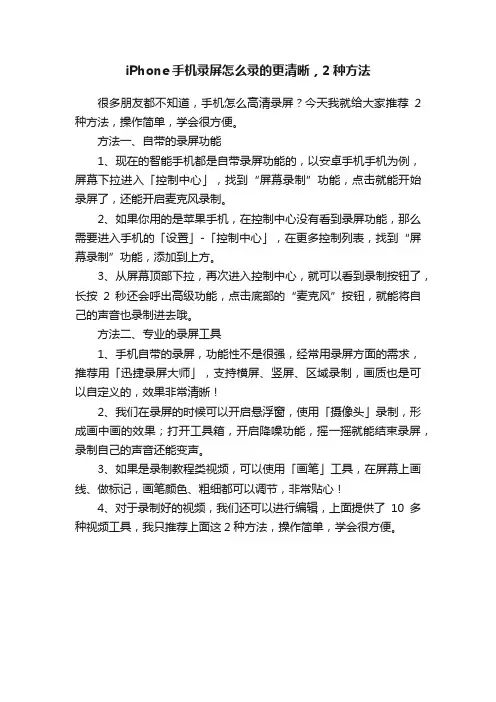 iPhone手机录屏怎么录的更清晰，2种方法

很多朋友都不知道，手机怎么高清录屏？今天我就给大家推荐 2 种方法，操作简单，学会很方便。

方法一、自带的录屏功能

1、现在的智能手机都是自带录屏功能的，以安卓手机手机为例，屏幕下拉进入「控制中心」，找到“屏幕录制”功能，点击就能开始录屏了，还能开启麦克风录制。

2、如果你用的是苹果手机，在控制中心没有看到录屏功能，那么需要进入手机的「设置」-「控制中心」，在更多控制列表，找到“屏幕录制”功能，添加到上方。

3、从屏幕顶部下拉，再次进入控制中心，就可以看到录制按钮了，长按 2 秒还会呼出高级功能，点击底部的“麦克风”按钮，就能将自己的声音也录制进去哦。

方法二、专业的录屏工具

1、手机自带的录屏，功能性不是很强，经常用录屏方面的需求，推荐用「迅捷录屏大师」，支持横屏、竖屏、区域录制，画质也是可以自定义的，效果非常清晰！

2、我们在录屏的时候可以开启悬浮窗，使用「摄像头」录制，形成画中画的效果；打开工具箱，开启降噪功能，摇一摇就能结束录屏，录制自己的声音还能变声。

3、如果是录制教程类视频，可以使用「画笔」工具，在屏幕上画线、做标记，画笔颜色、粗细都可以调节，非常贴心！

4、对于录制好的视频，我们还可以进行编辑，上面提供了 10 多种视频工具，我只推荐上面这 2 种方法，操作简单，学会很方便。